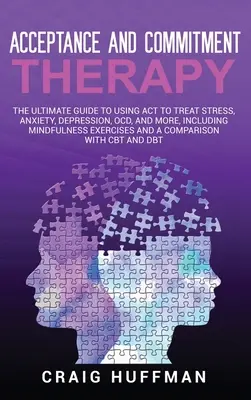 ACCEPTANCE AND COMMITMENT
THERAPY

THE ULTIMATE GUIDE TO USING ACT TO TREAT STRESS, ANXIETY, DEPRESSION, OCD, AND MORE, INCLUDING MINDFULNESS EXERCISES AND A COMPARISON WITH CBT AND DBT

CRAIG HUFFMAN